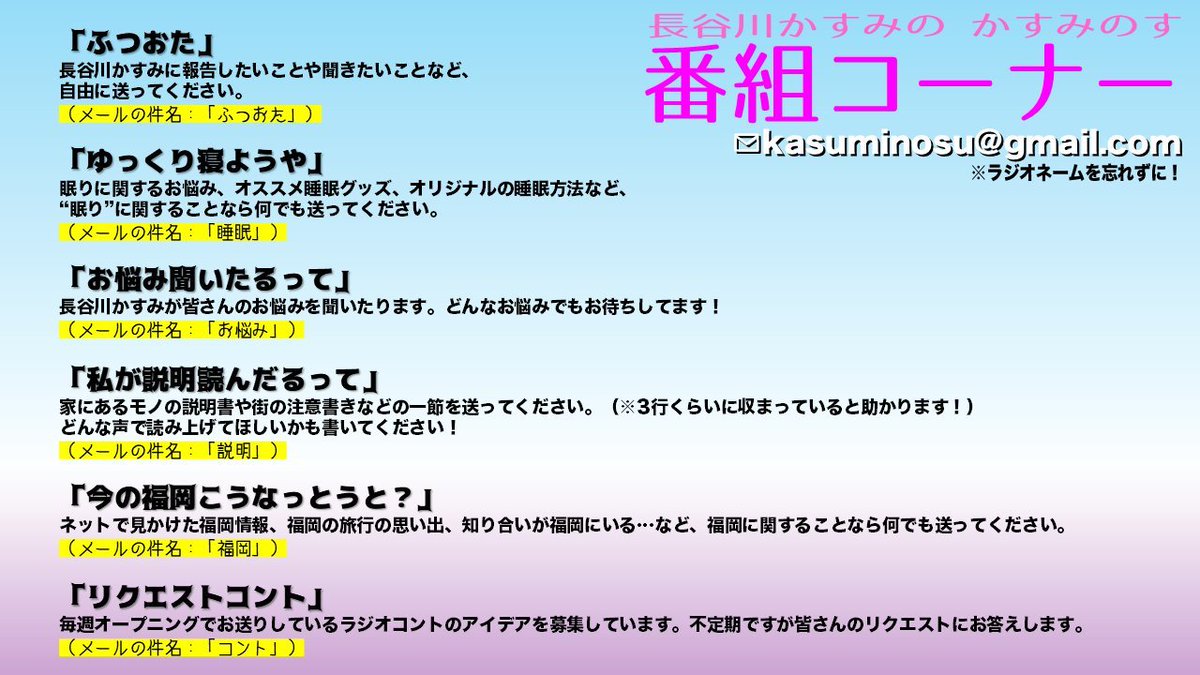 長谷川かすみの　かすみのす
番組コーナー

✉kasuminosu@gmail.com
※ラジオネームを忘れずに！

「ふつおた」
長谷川かすみに報告したいことや聞きたいことなど、自由に送ってください。
（メールの件名：「ふつおた」）

「ゆっくり寝ようや」
眠りに関するお悩み、オススメ睡眠グッズ、オリジナルの睡眠方法など、“眠り”に関することなら何でも送ってください。
（メールの件名：「睡眠」）

「お悩み聞いたるって」
長谷川かすみが皆さんのお悩みを聞いたります。どんなお悩みでもお待ちしてます！
（メールの件名：「お悩み」）

「私が説明読んだるって」
家にあるモノの説明書や街の注意書きなどの一節を送ってください。（※3行くらいに収まっていると助かります！）
どんな声で読み上げてほしいかも書いてください！
（メールの件名：「説明」）

「今の福岡こうなっとうと？」
ネットで見かけた福岡情報、福岡の旅行の思い出、知り合いが福岡にいる…など、福岡に関することなら何でも送ってください。
（メールの件名：「福岡」）

「リクエストコント」
毎週オープニングでお送りしているラジオコントのアイデアを募集しています。不定期ですが皆さんのリクエストにお答えします。
（メールの件名：「コント」）